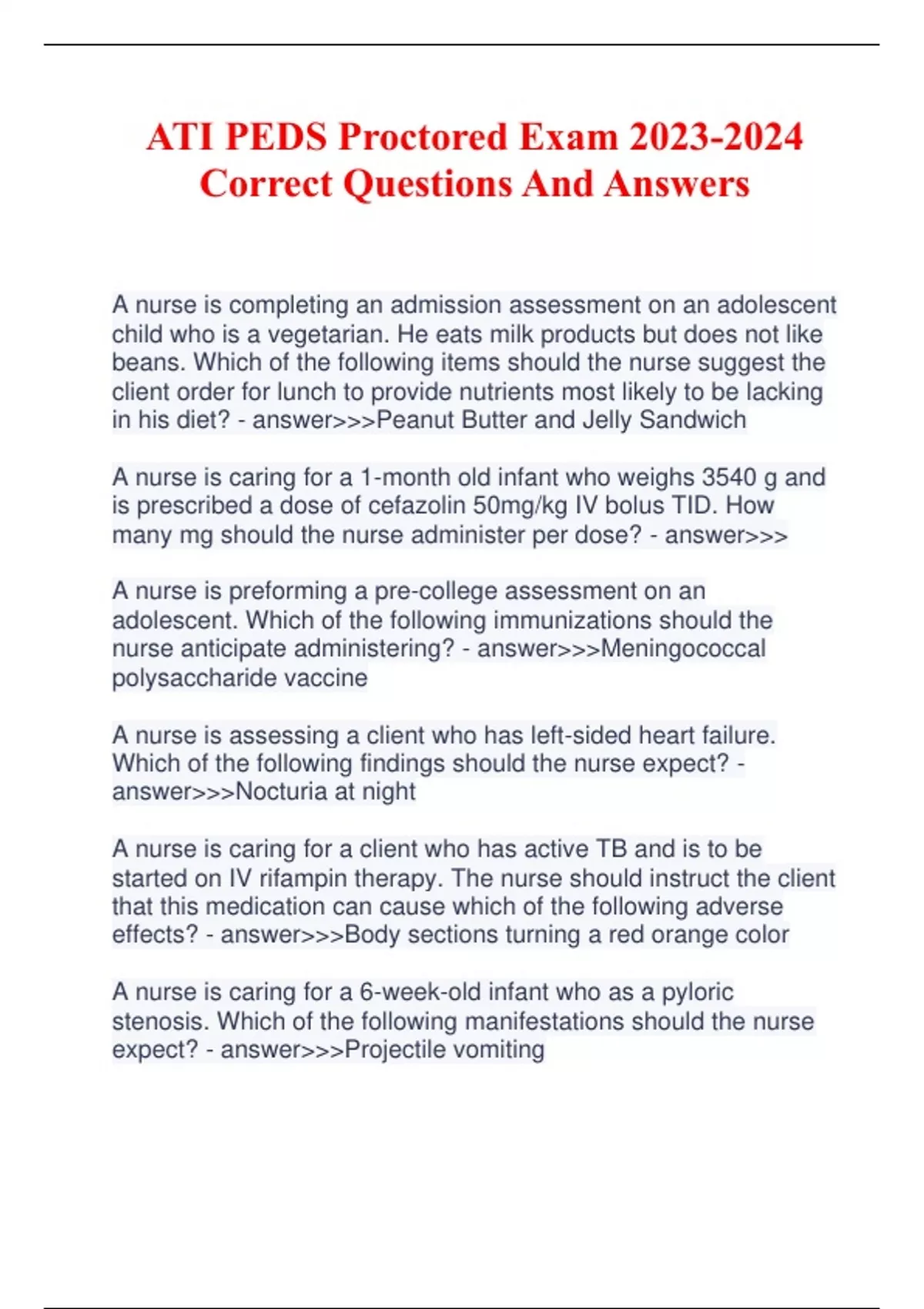 ATI PEDS Proctored Exam 2023-2024 Correct Questions And Answers

A nurse is completing an admission assessment on an adolescent child who is a vegetarian. He eats milk products but does not like beans. Which of the following items should the nurse suggest the client order for lunch to provide nutrients most likely to be lacking in his diet? - answer>>>Peanut Butter and Jelly Sandwich

A nurse is caring for a 1-month old infant who weighs 3540 g and is prescribed a dose of cefazolin 50mg/kg IV bolus TID. How many mg should the nurse administer per dose? - answer>>>

A nurse is preforming a pre-college assessment on an adolescent. Which of the following immunizations should the nurse anticipate administering? - answer>>>Meningococcal polysaccharide vaccine

A nurse is assessing a client who has left-sided heart failure. Which of the following findings should the nurse expect? - answer>>>Nocturia at night

A nurse is caring for a client who has active TB and is to be started on IV rifampin therapy. The nurse should instruct the client that this medication can cause which of the following adverse effects? - answer>>>Body sections turning a red orange color

A nurse is caring for a 6-week-old infant who as a pyloric stenosis. Which of the following manifestations should the nurse expect? - answer>>>Projectile vomiting